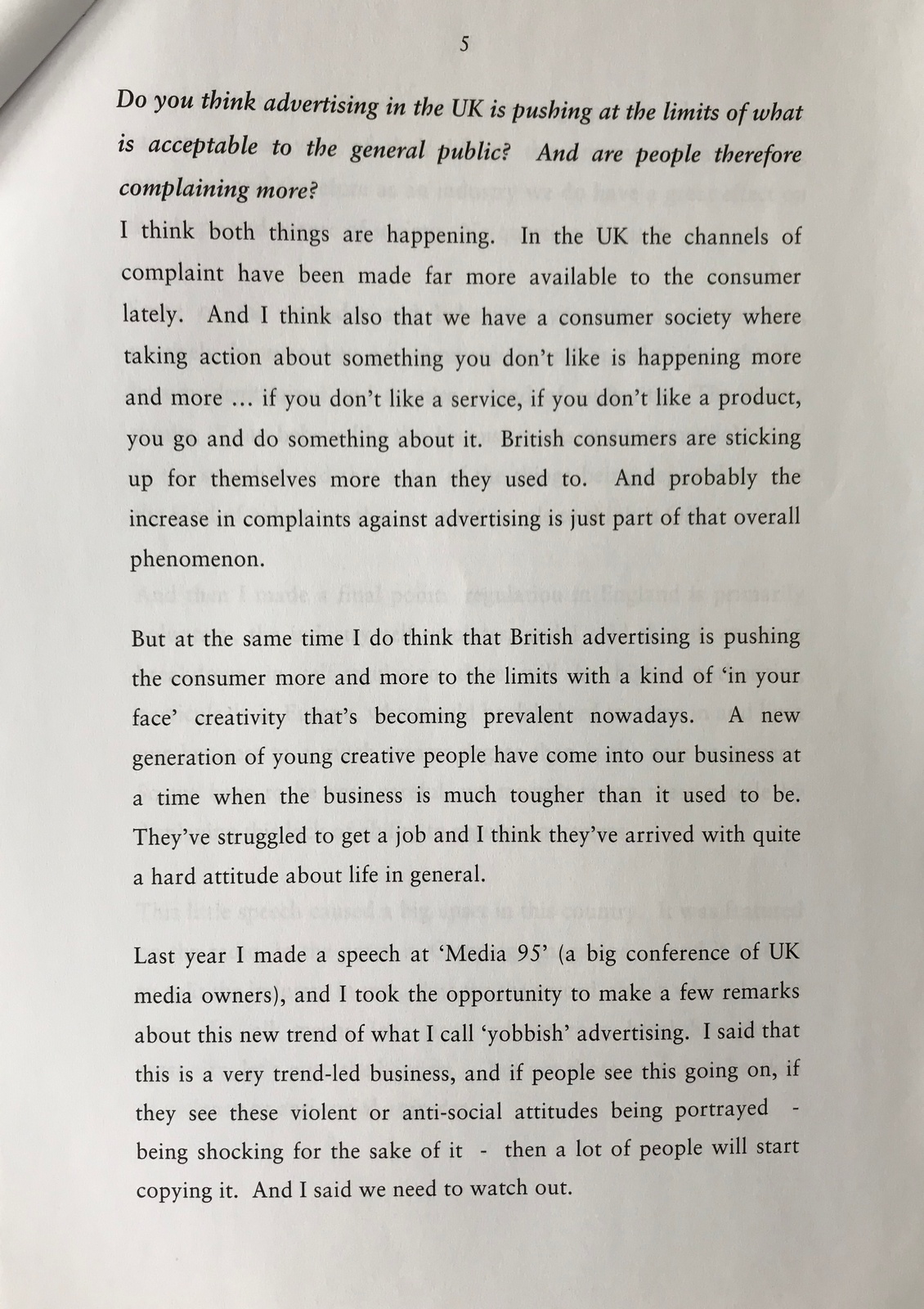 5

Do you think advertising in the UK is pushing at the limits of what is acceptable to the general public? And are people therefore complaining more?

I think both things are happening. In the UK the channels of complaint have been made far more available to the consumer lately. And I think also that we have a consumer society where taking action about something you don't like is happening more and more ... if you don't like a service, if you don't like a product, you go and do something about it. British consumers are sticking up for themselves more than they used to. And probably the increase in complaints against advertising is just part of that overall phenomenon.

But at the same time I do think that British advertising is pushing the consumer more and more to the limits with a kind of 'in your face' creativity that's becoming prevalent nowadays. A new generation of young creative people have come into our business at a time when the business is much tougher than it used to be. They've struggled to get a job and I think they've arrived with quite a hard attitude about life in general.

Last year I made a speech at 'Media 95' (a big conference of UK media owners), and I took the opportunity to make a few remarks about this new trend of what I call 'yobbish' advertising. I said that this is a very trend-led business, and if people see this going on, if they see these violent or anti-social attitudes being portrayed - being shocking for the sake of it - then a lot of people will start copying it. And I said we need to watch out.